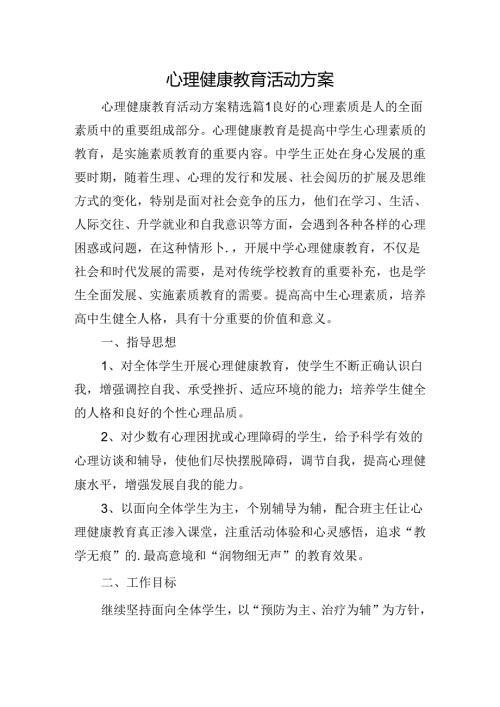 心理健康教育活动方案

心理健康教育活动方案精选篇1良好的心理素质是人的全面素质中的重要组成部分。心理健康教育是提高中学生心理素质的教育，是实施素质教育的重要内容。中学生正处在身心发展的重要时期，随着生理、心理的发行和发展、社会阅历的扩展及思维方式的变化，特别是面对社会竞争的压力，他们在学习、生活、人际交往、升学就业和自我意识等方面，会遇到各种各样的心理困惑或问题，在这种情形卜.，开展中学心理健康教育，不仅是社会和时代发展的需要，是对传统学校教育的重要补充，也是学生全面发展、实施素质教育的需要。提高高中生心理素质，培养高中生健全人格，具有十分重要的价值和意义。

一、指导思想

1、对全体学生开展心理健康教育，使学生不断正确认识白我，增强调控自我、承受挫折、适应环境的能力；培养学生健全的人格和良好的个性心理品质。

2、对少数有心理困扰或心理障碍的学生，给予科学有效的心理访谈和辅导，使他们尽快摆脱障碍，调节自我，提高心理健康水平，增强发展自我的能力。

3、以面向全体学生为主，个别辅导为辅，配合班主任让心理健康教育真正渗入课堂，注重活动体验和心灵感悟，追求“教学无痕”的.最高意境和“润物细无声”的教育效果。

二、工作目标

继续坚持面向全体学生，以“预防为主、治疗为辅”为方针，